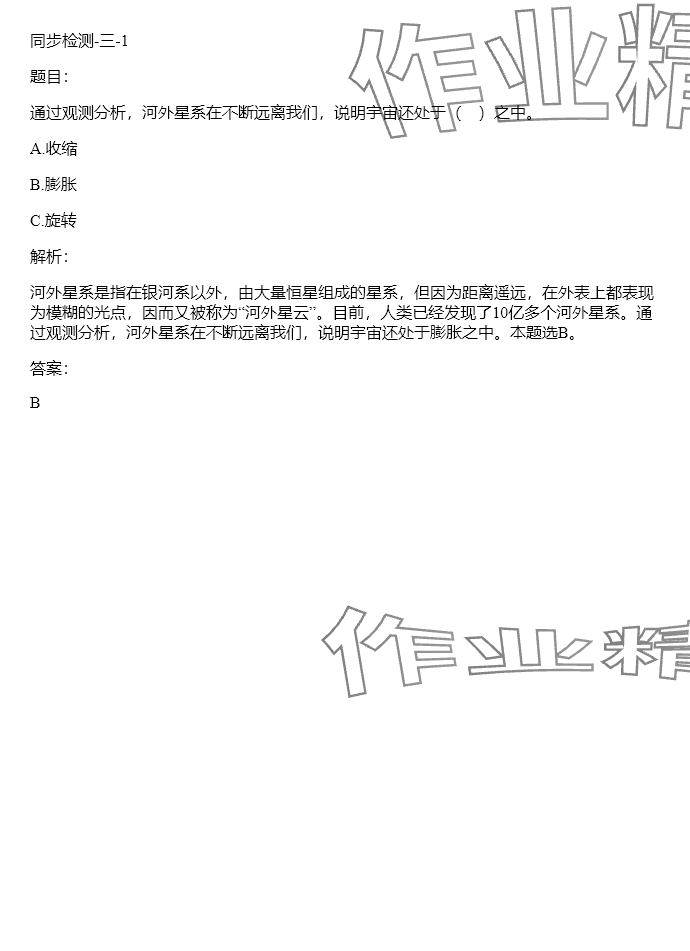 同步检测-三-1

题目:

通过观测分析，河外星系在不断远离我们，说明宇宙还处于（ ）之中。

A.收缩

B.膨胀

C.旋转

解析:

河外星系是指在银河系以外，由大量恒星组成的星系，但因为距离遥远，在外表上都表现为模糊的光点，因而又被称为“河外星云”。目前，人类已经发现了10亿多个河外星系。通过观测分析，河外星系在不断远离我们，说明宇宙还处于膨胀之中。本题选B。

答案:

B

作业精

作业精